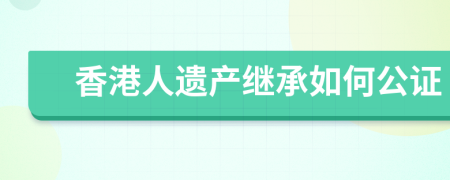 香港人遗产继承如何公证